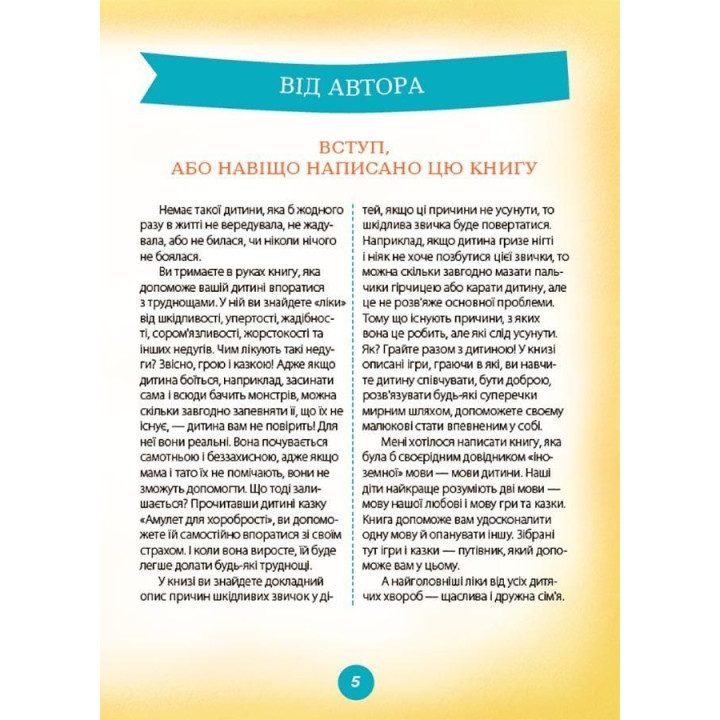 ВІД АВТОРА

ВСТУП,
АБО НАВІЩО НАПИСАНО ЦЮ КНИГУ

Немає такої дитини, яка б жодного разу в житті не вередувала, не жадувала, або не билася, чи ніколи нічого не боялася.

Ви тримаєте в руках книгу, яка допоможе вашій дитині впоратися з труднощами. У ній ви знайдете «ліки» від шкідливості, упертості, жадібності, сором'язливості, жорстокості та інших недугів. Чим лікують такі недуги? Звісно, грою і казкою! Адже якщо дитина боїться, наприклад, засинати сама і всюди бачить монстрів, можна скільки завгодно запевняти її, що їх не існує, — дитина вам не повірить! Для неї вони реальні. Вона почувається самотньою і беззахисною, адже якщо мама і тато їх не помічають, вони не зможуть допомогти. Що тоді залишається? Прочитавши дитині казку «Амулет для хоробрості», ви допоможете їй самостійно впоратися зі своїм страхом. І коли вона виросте, їй буде легше долати будь-які труднощі.

У книзі ви знайдете докладний опис причин шкідливих звичок у дітей, якщо ці причини не усунути, то шкідлива звичка буде повертатися. Наприклад, якщо дитина гризе нігті і ніяк не хоче позбутися цієї звички, то можна скільки завгодно мазати пальчики гірчицею або карати дитину, але це не розв'яже основної проблеми. Тому що існують причини, з яких вона це робить, але які слід усунути. Як? Грайте разом з дитиною! У книзі описані ігри, граючи в які, ви навчите дитину співчувати, бути доброю, розв'язувати будь-які суперечки мирним шляхом, допоможете своєму малюкові стати впевненим у собі.

Мені хотілося написати книгу, яка була б своєрідним довідником «іноземної» мови — мови дитини. Наші діти найкраще розуміють дві мови — мову нашої любові і мову гри та казки. Книга допоможе вам удосконалити одну мову й опанувати іншу. Зібрані тут ігри і казки — путівник, який допоможе вам у цьому.

А найголовніші ліки від усіх дитячих хвороб — щаслива і дружна сім'я.

5